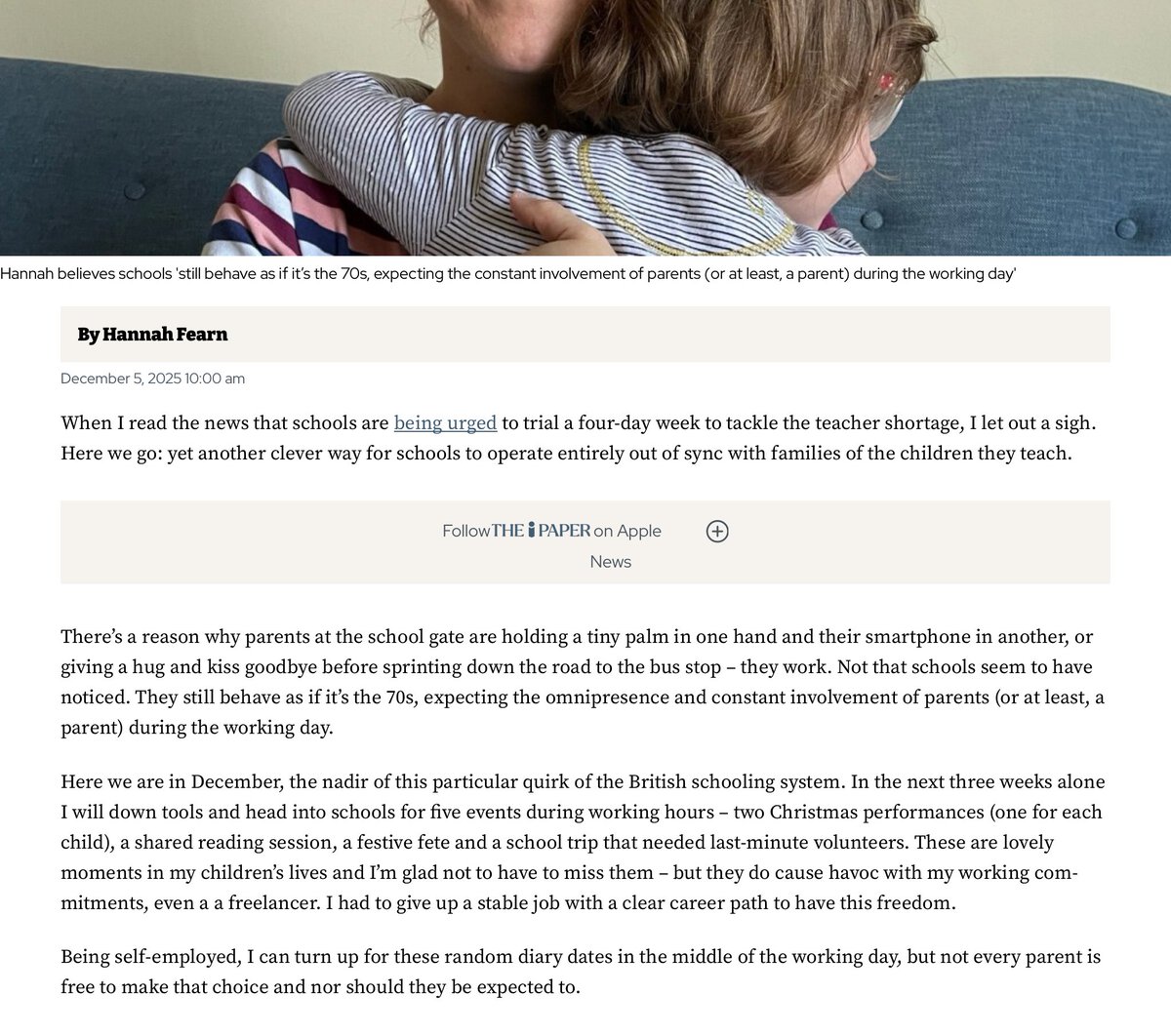 Hannah believes schools 'still behave as if it's the 70s, expecting the constant involvement of parents (or at least, a parent) during the working day'

By Hannah Fearn

December 5, 2025 10:00 am

When I read the news that schools are being urged to trial a four-day week to tackle the teacher shortage, I let out a sigh. Here we go: yet another clever way for schools to operate entirely out of sync with families of the children they teach.

Follow THE i PAPER on Apple News

There's a reason why parents at the school gate are holding a tiny palm in one hand and their smartphone in another, or giving a hug and kiss goodbye before sprinting down the road to the bus stop – they work. Not that schools seem to have noticed. They still behave as if it's the 70s, expecting the omnipresence and constant involvement of parents (or at least, a parent) during the working day.

Here we are in December, the nadir of this particular quirk of the British schooling system. In the next three weeks alone I will down tools and head into schools for five events during working hours – two Christmas performances (one for each child), a shared reading session, a festive fete and a school trip that needed last-minute volunteers. These are lovely moments in my children's lives and I'm glad not to have to miss them – but they do cause havoc with my working commitments, even a a freelancer. I had to give up a stable job with a clear career path to have this freedom.

Being self-employed, I can turn up for these random diary dates in the middle of the working day, but not every parent is free to make that choice and nor should they be expected to.